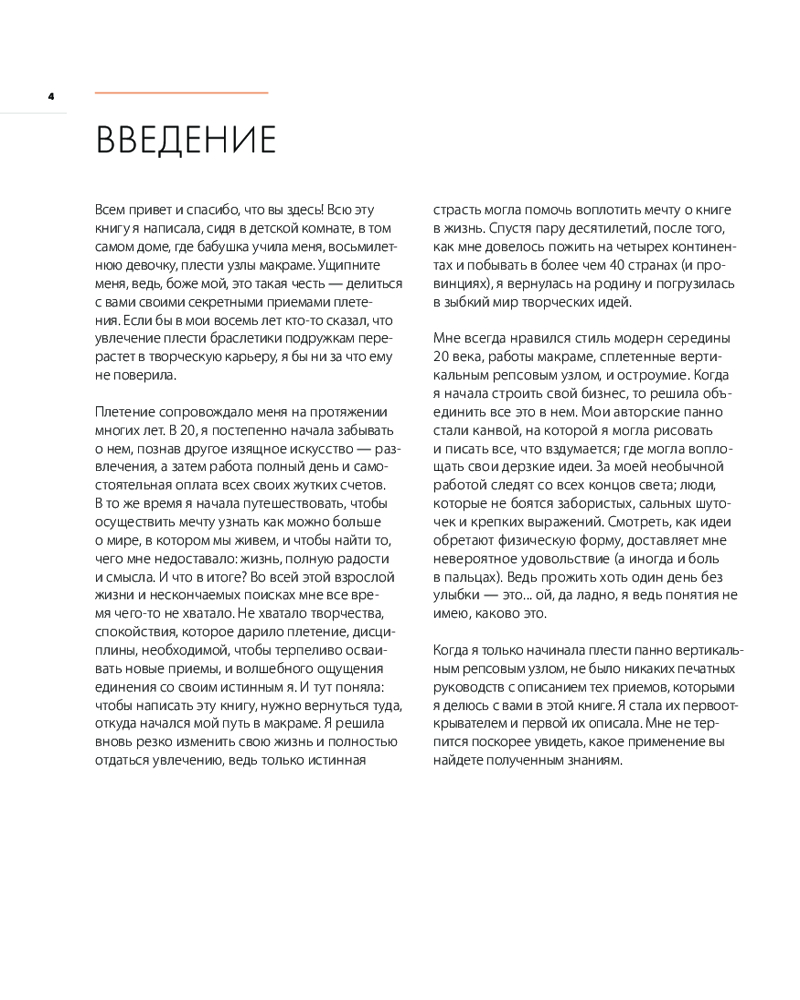 4

ВВЕДЕНИЕ

Всем привет и спасибо, что вы здесь! Всю эту книгу я написала, сидя в детской комнате, в том самом доме, где бабушка учила меня, восьмилетнюю девочку, плести узлы макраме. Ущипните меня, ведь, боже мой, это такая честь — делиться с вами своими секретными приемами плетения. Если бы в мои восемь лет кто-то сказал, что увлечение плести браслетики подружкам перерастет в творческую карьеру, я бы ни за что ему не поверила.

Плетение сопровождало меня на протяжении многих лет. В 20, я постепенно начала забывать о нем, познав другое изящное искусство — развлечения, а затем работа полный день и самостоятельная оплата всех своих жутких счетов. В то же время я начала путешествовать, чтобы осуществить мечту узнать как можно больше о мире, в котором мы живем, и чтобы найти то, чего мне недоставало: жизнь, полную радости и смысла. И что в итоге? Во всей этой взрослой жизни и нескончаемых поисках мне все время чего-то не хватало. Не хватало творчества, спокойствия, которое дарило плетение, дисциплины, необходимой, чтобы терпеливо осваивать новые приемы, и волшебного ощущения единения со своим истинным я. И тут поняла: чтобы написать эту книгу, нужно вернуться туда, откуда начался мой путь в макраме. Я решила вновь резко изменить свою жизнь и полностью отдаться увлечению, ведь только истинная страсть могла помочь воплотить мечту о книге в жизнь. Спустя пару десятилетий, после того, как мне довелось пожить на четырех континентах и побывать в более чем 40 странах (и провинциях), я вернулась на родину и погрузилась в зыбкий мир творческих идей.

Мне всегда нравился стиль модерн середины 20 века, работы макраме, сплетенные вертикальным репсовым узлом, и остроумие. Когда я начала строить свой бизнес, то решила объединить все это в нем. Мои авторские панно стали канвой, на которой я могла рисовать и писать все, что вздумается; где могла воплощать свои дерзкие идеи. За моей необычной работой следят со всех концов света; люди, которые не боятся забористых, сальных шуточек и крепких выражений. Смотреть, как идеи обретают физическую форму, доставляет мне невероятное удовольствие (а иногда и боль в пальцах). Ведь прожить хоть один день без улыбки — это... ой, да ладно, я ведь понятия не имею, каково это.

Когда я только начинала плести панно вертикальным репсовым узлом, не было никаких печатных руководств с описанием тех приемов, которыми я делюсь с вами в этой книге. Я стала их первооткрывателем и первой их описала. Мне не терпится поскорее увидеть, какое применение вы найдете полученным знаниям.